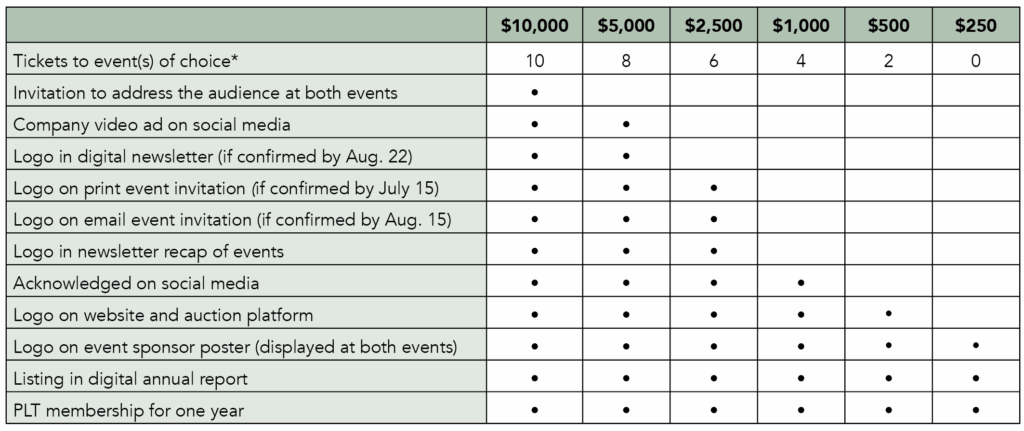 | | \$10,000 | \$5,000 | \$2,500 | \$1,000 | \$500 | \$250 |
|---|---|---|---|---|---|---|
| Tickets to event(s) of choice* | 10 | 8 | 6 | 4 | 2 | 0 |
| Invitation to address the audience at both events | • | | | | | |
| Company video ad on social media | • | • | | | | |
| Logo in digital newsletter (if confirmed by Aug. 22) | • | • | | | | |
| Logo on print event invitation (if confirmed by July 15) | • | • | • | | | |
| Logo on email event invitation (if confirmed by Aug. 15) | • | • | • | | | |
| Logo in newsletter recap of events | • | • | • | | | |
| Acknowledged on social media | • | • | • | • | | |
| Logo on website and auction platform | • | • | • | • | • | |
| Logo on event sponsor poster (displayed at both events) | • | • | • | • | • | • |
| Listing in digital annual report | • | • | • | • | • | • |
| PLT membership for one year | • | • | • | • | • | • |